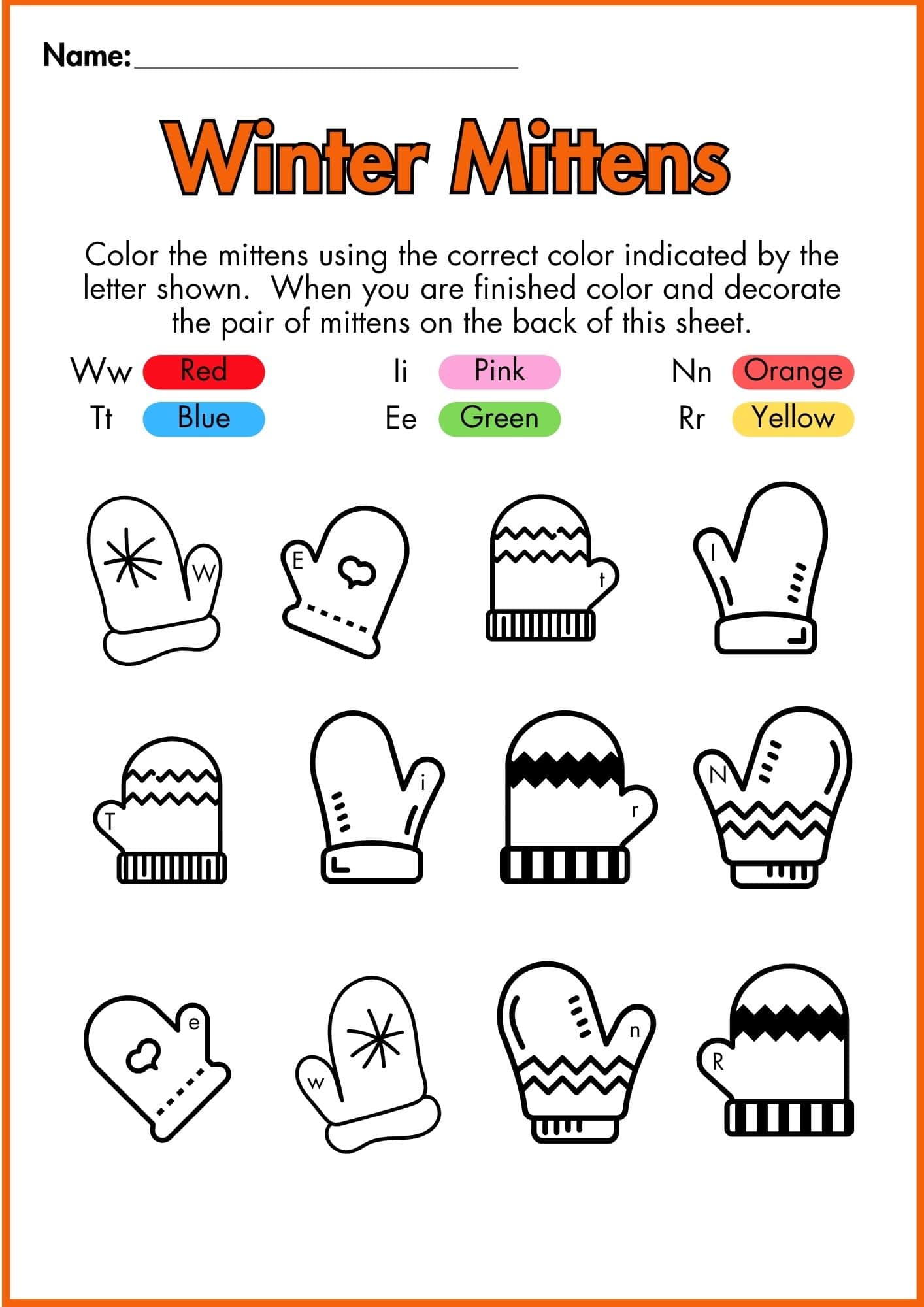 Name:

Winter Mittens

Color the mittens using the correct color indicated by the letter shown. When you are finished color and decorate the pair of mittens on the back of this sheet.

Ww Red
Ii Pink
Nn Orange
Tt Blue
Ee Green
Rr Yellow

W
E
t
I

T
i
r
N

e
w
n
R